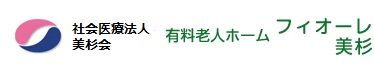 社会医療法人
美杉会

有料老人ホーム

フィオーレ
美杉